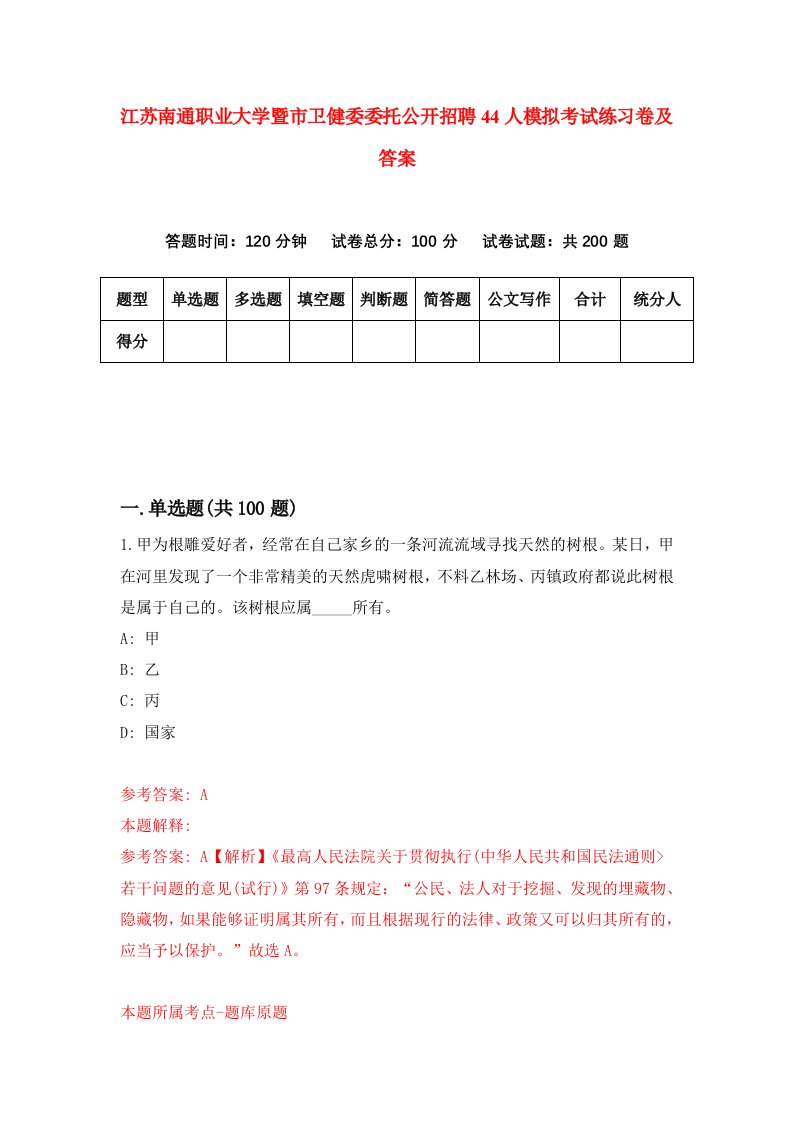 江苏南通职业大学暨市卫健委委托公开招聘44人模拟考试练习卷及答案

答题时间：120分钟　试卷总分：100分　试卷试题：共200题

| 题型 | 单选题 | 多选题 | 填空题 | 判断题 | 简答题 | 公文写作 | 合计 | 统分人 |
|---|---|---|---|---|---|---|---|---|
| 得分 | | | | | | | | |

一.单选题(共100题)

1.甲为根雕爱好者，经常在自己家乡的一条河流流域寻找天然的树根。某日，甲在河里发现了一个非常精美的天然虎啸树根，不料乙林场、丙镇政府都说此树根是属于自己的。该树根应属_____所有。
A: 甲
B: 乙
C: 丙
D: 国家

参考答案: A
本题解释:
参考答案: A【解析】《最高人民法院关于贯彻执行(中华人民共和国民法通则>若干问题的意见(试行)》第97条规定：“公民、法人对于挖掘、发现的埋藏物、隐藏物，如果能够证明属其所有，而且根据现行的法律、政策又可以归其所有的，应当予以保护。”故选A。

本题所属考点-题库原题